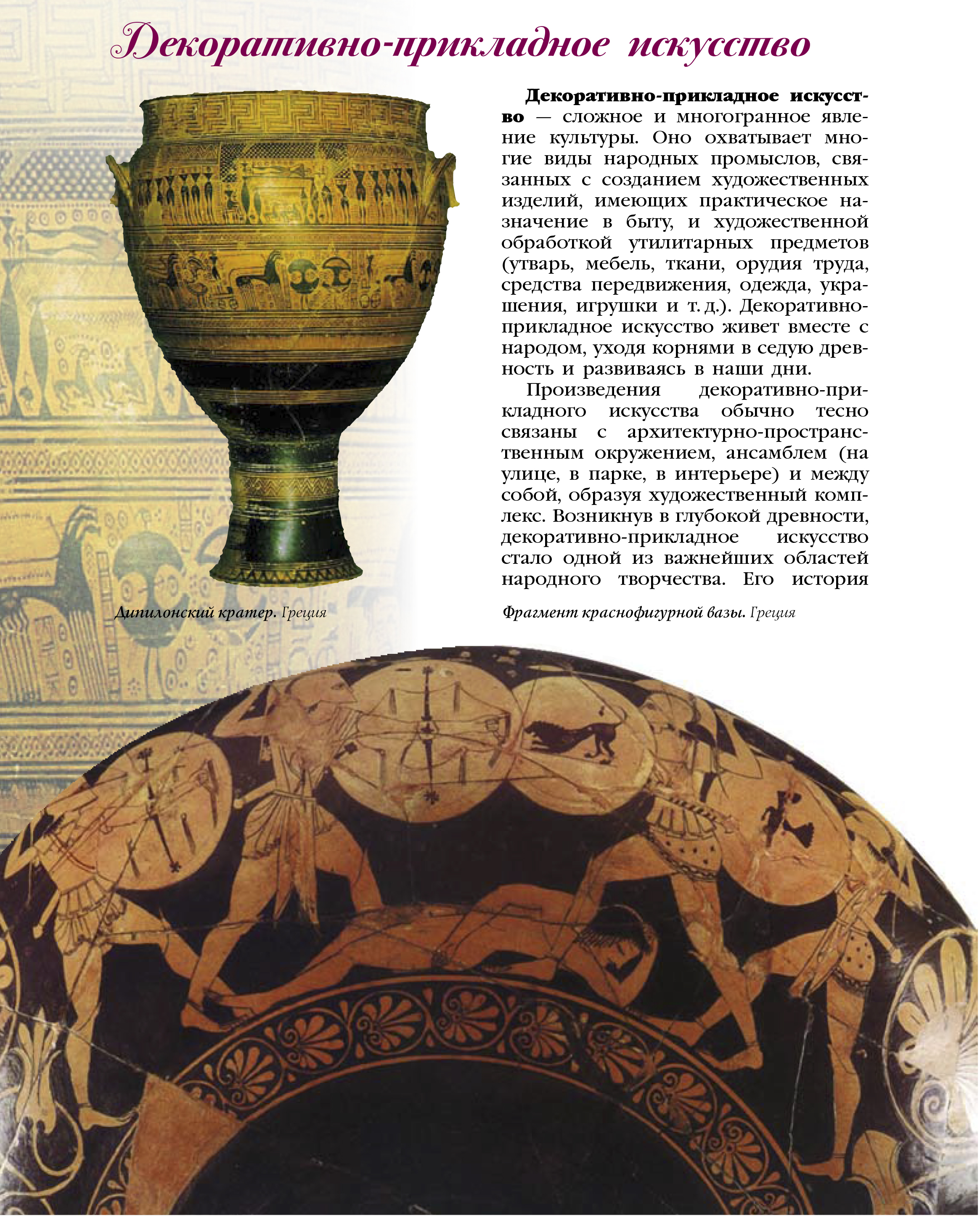 Декоративно-прикладное искусство

Декоративно-прикладное искусство — сложное и многогранное явление культуры. Оно охватывает многие виды народных промыслов, связанных с созданием художественных изделий, имеющих практическое назначение в быту, и художественной обработкой утилитарных предметов (утварь, мебель, ткани, орудия труда, средства передвижения, одежда, украшения, игрушки и т. д.). Декоративно-прикладное искусство живет вместе с народом, уходя корнями в седую древность и развиваясь в наши дни.

Произведения декоративно-прикладного искусства обычно тесно связаны с архитектурно-пространственным окружением, ансамблем (на улице, в парке, в интерьере) и между собой, образуя художественный комплекс. Возникнув в глубокой древности, декоративно-прикладное искусство стало одной из важнейших областей народного творчества. Его история

Дипилонский кратер. Греция

Фрагмент краснофигурной вазы. Греция